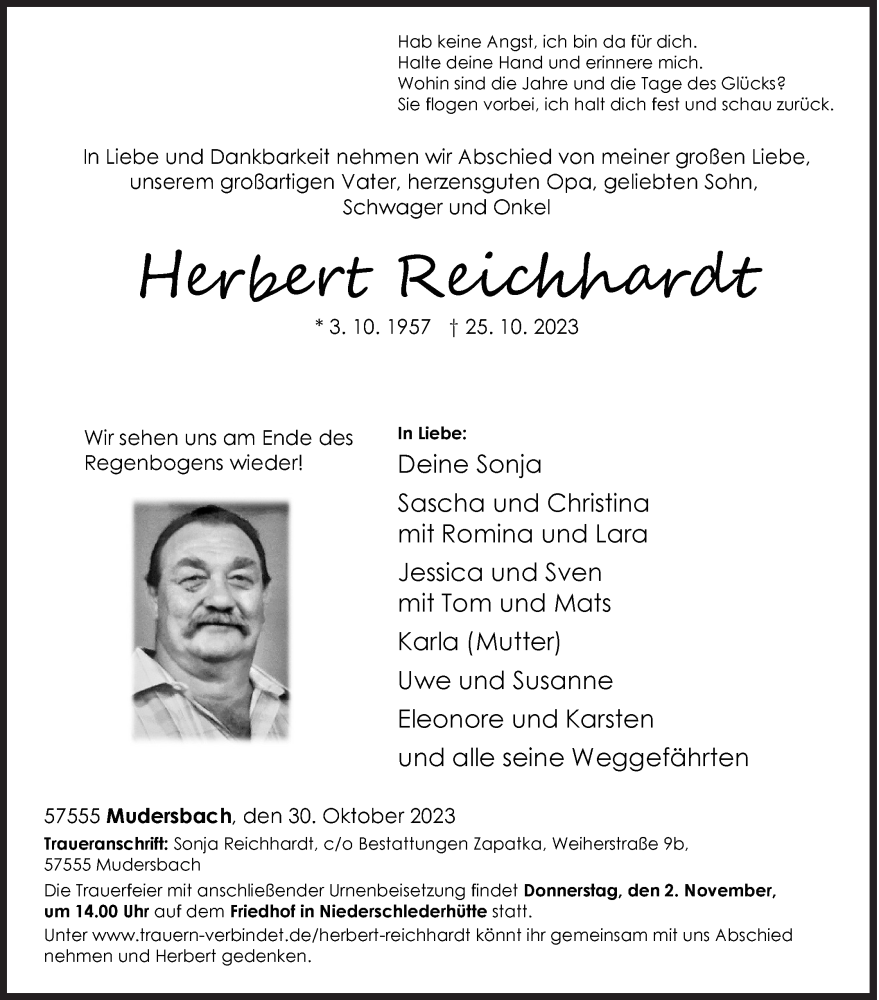 Hab keine Angst, ich bin da für dich.
Halte deine Hand und erinnere mich.
Wohin sind die Jahre und die Tage des Glücks?
Sie flogen vorbei, ich halt dich fest und schau zurück.

In Liebe und Dankbarkeit nehmen wir Abschied von meiner großen Liebe, unserem großartigen Vater, herzensguten Opa, geliebten Sohn, Schwager und Onkel

Herbert Reichhardt

* 3. 10. 1957 † 25. 10. 2023

Wir sehen uns am Ende des Regenbogens wieder!

In Liebe:
Deine Sonja
Sascha und Christina
mit Romina und Lara
Jessica und Sven
mit Tom und Mats
Karla (Mutter)
Uwe und Susanne
Eleonore und Karsten
und alle seine Weggefährten

57555 Mudersbach, den 30. Oktober 2023
Traueranschrift: Sonja Reichhardt, c/o Bestattungen Zapatka, Weiherstraße 9b, 57555 Mudersbach
Die Trauerfeier mit anschließender Urnenbeisetzung findet Donnerstag, den 2. November, um 14.00 Uhr auf dem Friedhof in Niederschlederhütte statt.
Unter www.trauern-verbindet.de/herbert-reichhardt könnt ihr gemeinsam mit uns Abschied nehmen und Herbert gedenken.